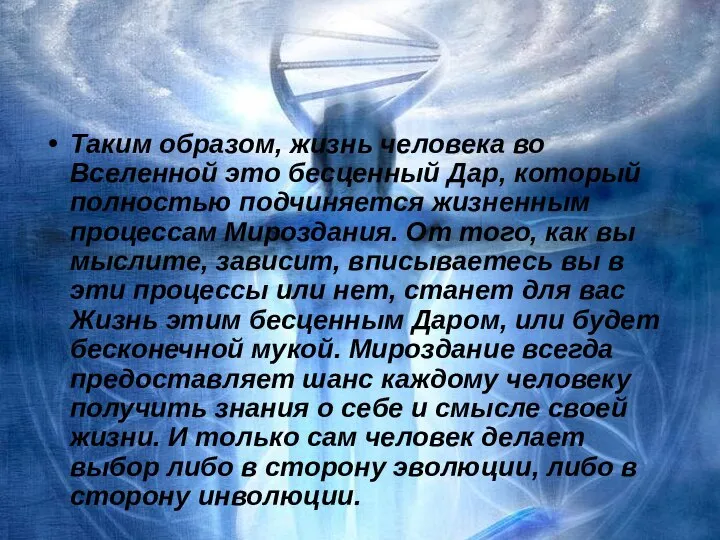 • Таким образом, жизнь человека во Вселенной это бесценный Дар, который полностью подчиняется жизненным процессам Мироздания. От того, как вы мыслите, зависит, вписываетесь вы в эти процессы или нет, станет для вас Жизнь этим бесценным Даром, или будет бесконечной мукой. Мироздание всегда предоставляет шанс каждому человеку получить знания о себе и смысле своей жизни. И только сам человек делает выбор либо в сторону эволюции, либо в сторону инволюции.